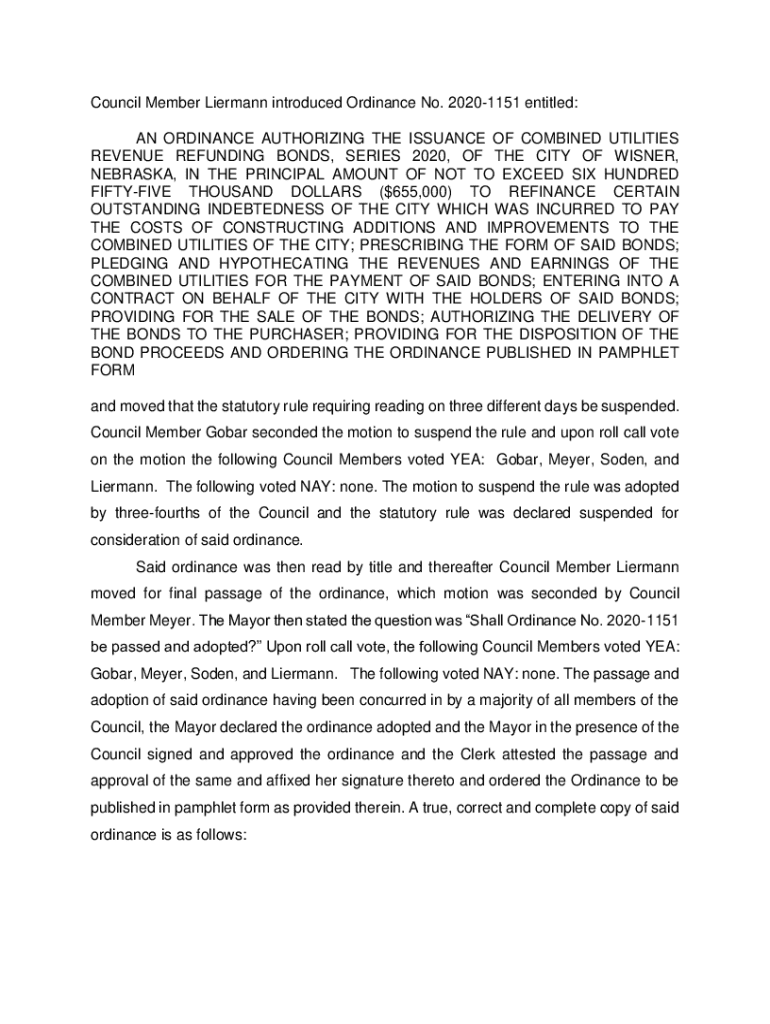 Council Member Liermann introduced Ordinance No. 2020-1151 entitled:

AN ORDINANCE AUTHORIZING THE ISSUANCE OF COMBINED UTILITIES REVENUE REFUNDING BONDS, SERIES 2020, OF THE CITY OF WISNER, NEBRASKA, IN THE PRINCIPAL AMOUNT OF NOT TO EXCEED SIX HUNDRED FIFTY-FIVE THOUSAND DOLLARS ($655,000) TO REFINANCE CERTAIN OUTSTANDING INDEBTEDNESS OF THE CITY WHICH WAS INCURRED TO PAY THE COSTS OF CONSTRUCTING ADDITIONS AND IMPROVEMENTS TO THE COMBINED UTILITIES OF THE CITY; PRESCRIBING THE FORM OF SAID BONDS; PLEDGING AND HYPOTHECATING THE REVENUES AND EARNINGS OF THE COMBINED UTILITIES FOR THE PAYMENT OF SAID BONDS; ENTERING INTO A CONTRACT ON BEHALF OF THE CITY WITH THE HOLDERS OF SAID BONDS; PROVIDING FOR THE SALE OF THE BONDS; AUTHORIZING THE DELIVERY OF THE BONDS TO THE PURCHASER; PROVIDING FOR THE DISPOSITION OF THE BOND PROCEEDS AND ORDERING THE ORDINANCE PUBLISHED IN PAMPHLET FORM

and moved that the statutory rule requiring reading on three different days be suspended. Council Member Gobar seconded the motion to suspend the rule and upon roll call vote on the motion the following Council Members voted YEA: Gobar, Meyer, Soden, and Liermann. The following voted NAY: none. The motion to suspend the rule was adopted by three-fourths of the Council and the statutory rule was declared suspended for consideration of said ordinance.

Said ordinance was then read by title and thereafter Council Member Liermann moved for final passage of the ordinance, which motion was seconded by Council Member Meyer. The Mayor then stated the question was “Shall Ordinance No. 2020-1151 be passed and adopted?” Upon roll call vote, the following Council Members voted YEA: Gobar, Meyer, Soden, and Liermann. The following voted NAY: none. The passage and adoption of said ordinance having been concurred in by a majority of all members of the Council, the Mayor declared the ordinance adopted and the Mayor in the presence of the Council signed and approved the ordinance and the Clerk attested the passage and approval of the same and affixed her signature thereto and ordered the Ordinance to be published in pamphlet form as provided therein. A true, correct and complete copy of said ordinance is as follows: